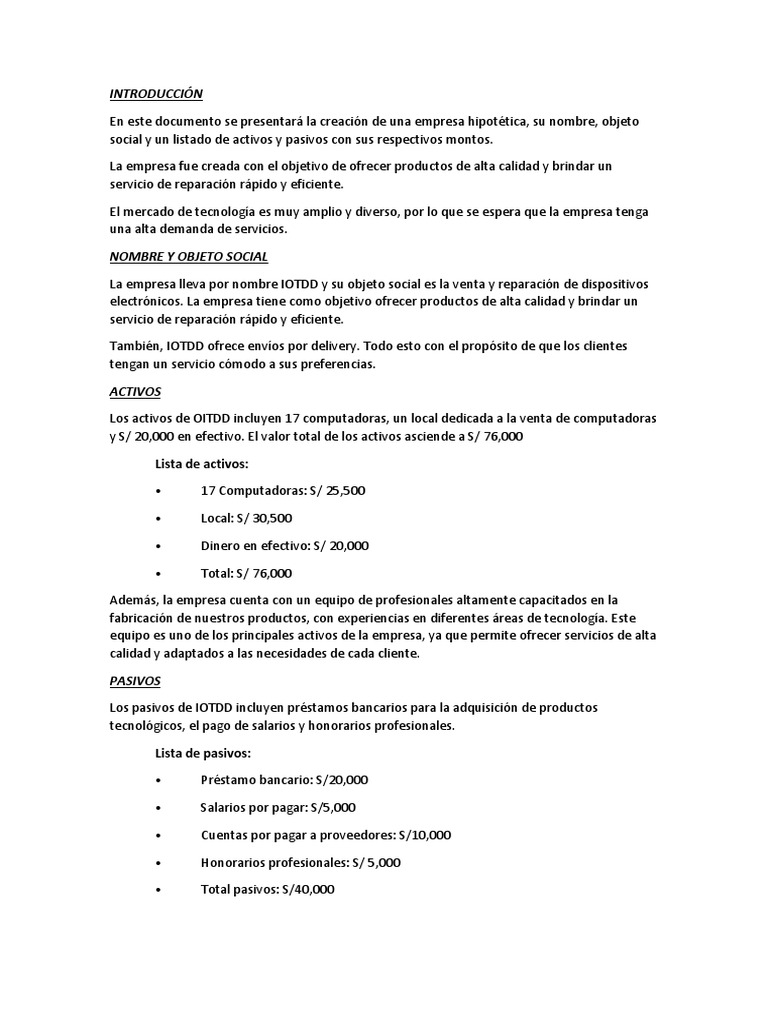 INTRODUCCIÓN

En este documento se presentará la creación de una empresa hipotética, su nombre, objeto social y un listado de activos y pasivos con sus respectivos montos.

La empresa fue creada con el objetivo de ofrecer productos de alta calidad y brindar un servicio de reparación rápido y eficiente.

El mercado de tecnología es muy amplio y diverso, por lo que se espera que la empresa tenga una alta demanda de servicios.

NOMBRE Y OBJETO SOCIAL

La empresa lleva por nombre IOTDD y su objeto social es la venta y reparación de dispositivos electrónicos. La empresa tiene como objetivo ofrecer productos de alta calidad y brindar un servicio de reparación rápido y eficiente.

También, IOTDD ofrece envíos por delivery. Todo esto con el propósito de que los clientes tengan un servicio cómodo a sus preferencias.

ACTIVOS

Los activos de OITDD incluyen 17 computadoras, un local dedicada a la venta de computadoras y S/ 20,000 en efectivo. El valor total de los activos asciende a S/ 76,000

Lista de activos:

• 17 Computadoras: S/ 25,500

• Local: S/ 30,500

• Dinero en efectivo: S/ 20,000

• Total: S/ 76,000

Además, la empresa cuenta con un equipo de profesionales altamente capacitados en la fabricación de nuestros productos, con experiencias en diferentes áreas de tecnología. Este equipo es uno de los principales activos de la empresa, ya que permite ofrecer servicios de alta calidad y adaptados a las necesidades de cada cliente.

PASIVOS

Los pasivos de IOTDD incluyen préstamos bancarios para la adquisición de productos tecnológicos, el pago de salarios y honorarios profesionales.

Lista de pasivos:

• Préstamo bancario: S/20,000

• Salarios por pagar: S/5,000

• Cuentas por pagar a proveedores: S/10,000

• Honorarios profesionales: S/ 5,000

• Total pasivos: S/40,000